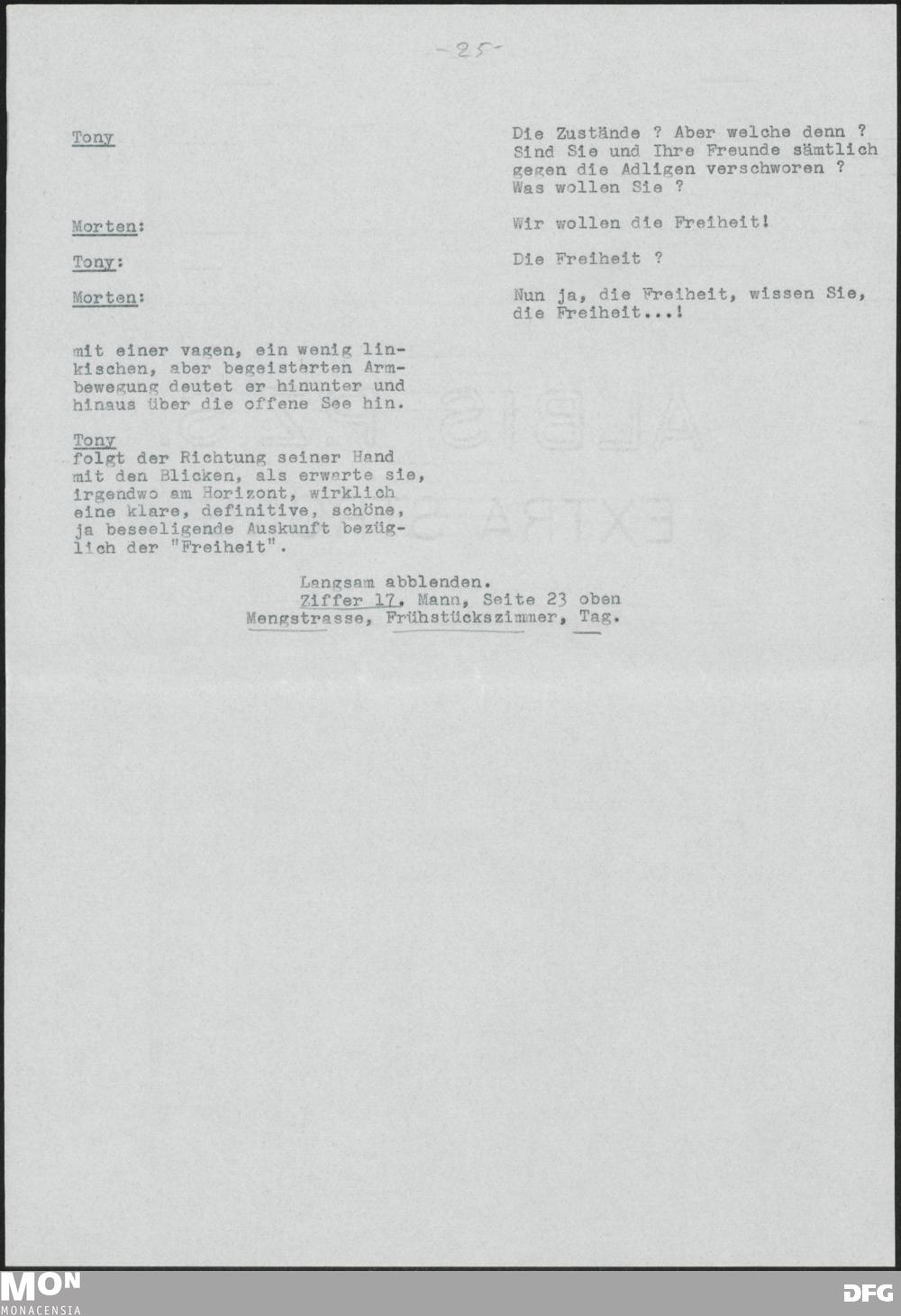 -25-

Tony

Die Zustände ? Aber welche denn ? Sind Sie und Ihre Freunde sämtlich gegen die Adligen verschworen ? Was wollen Sie ?

Morten:

Wir wollen die Freiheit!

Tony:

Die Freiheit ?

Morten:

Nun ja, die Freiheit, wissen Sie, die Freiheit...!

mit einer vagen, ein wenig linkischen, aber begeisterten Armbewegung deutet er hinunter und hinaus über die offene See hin.

Tony
folgt der Richtung seiner Hand mit den Blicken, als erwarte sie, irgendwo am Horizont, wirklich eine klare, definitive, schöne, ja beseeligende Auskunft bezüglich der "Freiheit".

Langsam abblenden.
Ziffer 17, Mann, Seite 23 oben
Mengstrasse, Frühstückszimmer, Tag.

MON
MONACENSIA

DFG